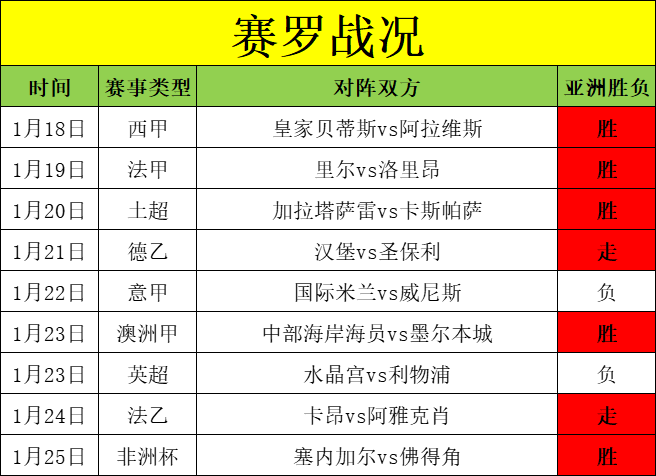 赛罗战况

| 时间 | 赛事类型 | 对阵双方 | 亚洲胜负 |
|---|---|---|---|
| 1月18日 | 西甲 | 皇家贝蒂斯vs阿拉维斯 | 胜 |
| 1月19日 | 法甲 | 里尔vs洛里昂 | 胜 |
| 1月20日 | 土超 | 加拉塔萨雷vs卡斯帕萨 | 胜 |
| 1月21日 | 德乙 | 汉堡vs圣保利 | 走 |
| 1月22日 | 意甲 | 国际米兰vs威尼斯 | 负 |
| 1月23日 | 澳洲甲 | 中部海岸海员vs墨尔本城 | 胜 |
| 1月23日 | 英超 | 水晶宫vs利物浦 | 负 |
| 1月24日 | 法乙 | 卡昂vs阿雅克肖 | 走 |
| 1月25日 | 非洲杯 | 塞内加尔vs佛得角 | 胜 |